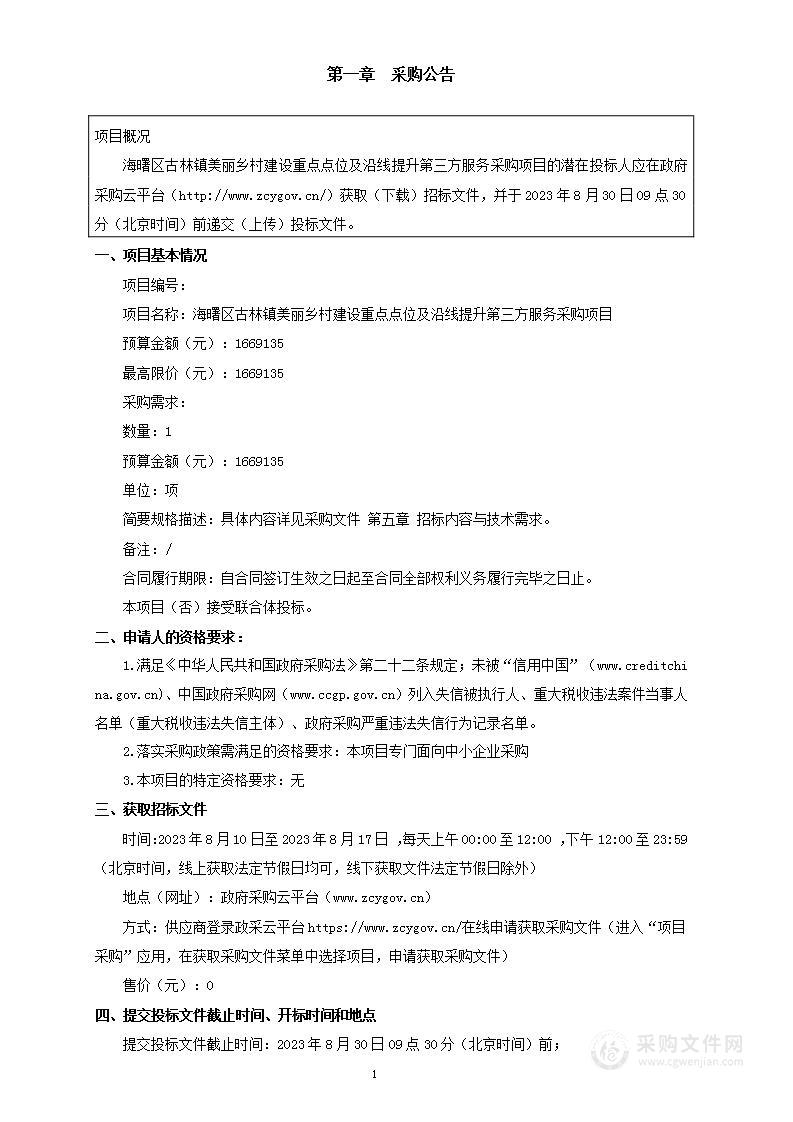 第一章　采购公告

项目概况

海曙区古林镇美丽乡村建设重点点位及沿线提升第三方服务采购项目的潜在投标人应在政府采购云平台（http://www.zcygov.cn/）获取（下载）招标文件，并于 2023 年 8 月 30 日 09 点 30 分（北京时间）前递交（上传）投标文件。

一、项目基本情况

项目编号：

项目名称：海曙区古林镇美丽乡村建设重点点位及沿线提升第三方服务采购项目

预算金额（元）：1669135

最高限价（元）：1669135

采购需求：

数量：1

预算金额（元）：1669135

单位：项

简要规格描述：具体内容详见采购文件 第五章 招标内容与技术需求。

备注：/

合同履行期限：自合同签订生效之日起至合同全部权利义务履行完毕之日止。

本项目（否）接受联合体投标。

二、申请人的资格要求：

1.满足《中华人民共和国政府采购法》第二十二条规定；未被“信用中国”（www.creditchina.gov.cn）、中国政府采购网（www.ccgp.gov.cn）列入失信被执行人、重大税收违法案件当事人名单（重大税收违法失信主体）、政府采购严重违法失信行为记录名单。

2.落实采购政策需满足的资格要求：本项目专门面向中小企业采购

3.本项目的特定资格要求：无

三、获取招标文件

时间:2023 年 8 月 10 日至 2023 年 8 月 17 日 ,每天上午 00:00 至 12:00 ,下午 12:00 至 23:59（北京时间，线上获取法定节假日均可，线下获取文件法定节假日除外）

地点（网址）：政府采购云平台（www.zcygov.cn）

方式：供应商登录政采云平台 https://www.zcygov.cn/在线申请获取采购文件（进入“项目采购”应用，在获取采购文件菜单中选择项目，申请获取采购文件）

售价（元）：0

四、提交投标文件截止时间、开标时间和地点

提交投标文件截止时间：2023 年 8 月 30 日 09 点 30 分（北京时间）前；

1

采购文件网
www.cgwenjian.com